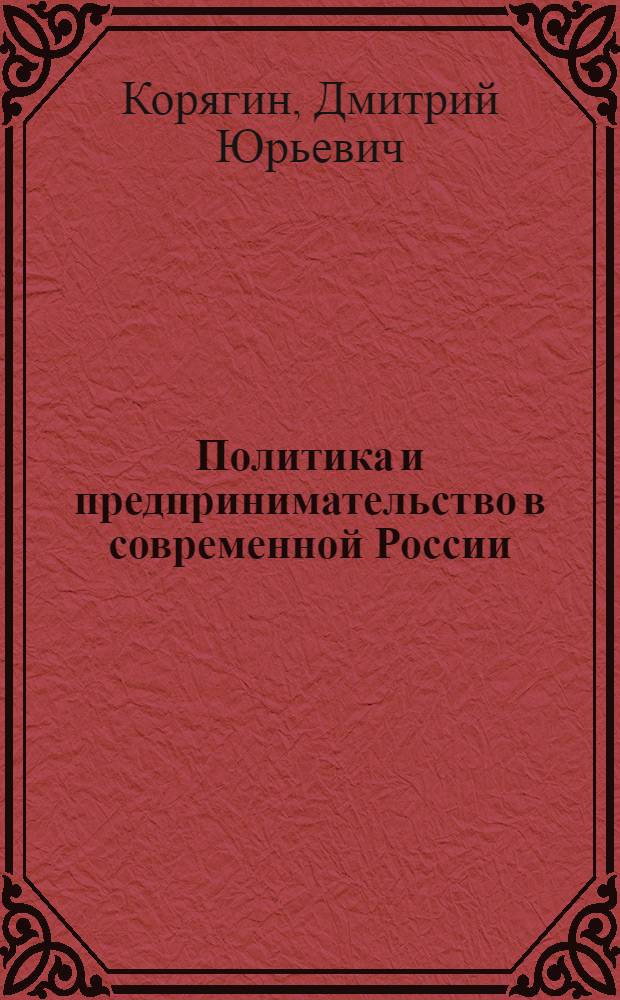 Корягин, Дмитрий Юрьевич

Политика и предпринимательство в современной России